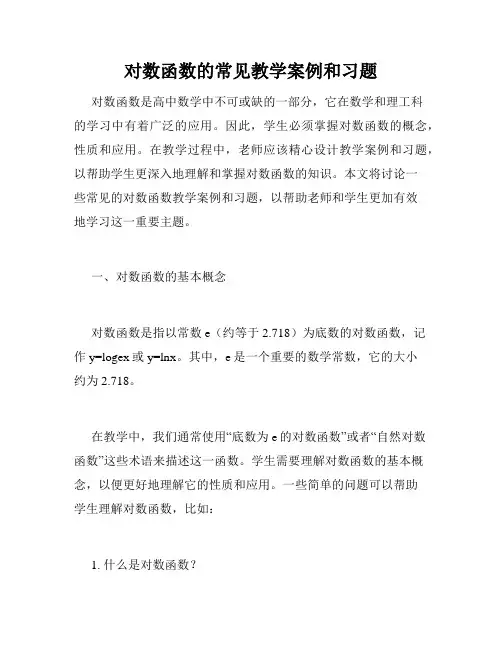 对数函数的常见教学案例和习题

对数函数是高中数学中不可或缺的一部分，它在数学和理工科的学习中有着广泛的应用。因此，学生必须掌握对数函数的概念，性质和应用。在教学过程中，老师应该精心设计教学案例和习题，以帮助学生更深入地理解和掌握对数函数的知识。本文将讨论一些常见的对数函数教学案例和习题，以帮助老师和学生更加有效地学习这一重要主题。

一、对数函数的基本概念

对数函数是指以常数 e（约等于 2.718）为底数的对数函数，记作 y=logex 或 y=lnx。其中，e 是一个重要的数学常数，它的大小约为 2.718。

在教学中，我们通常使用“底数为 e 的对数函数”或者“自然对数函数”这些术语来描述这一函数。学生需要理解对数函数的基本概念，以便更好地理解它的性质和应用。一些简单的问题可以帮助学生理解对数函数，比如：

1. 什么是对数函数？